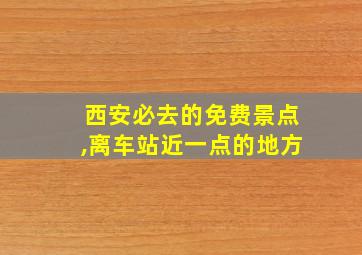 西安必去的免费景点,离车站近一点的地方